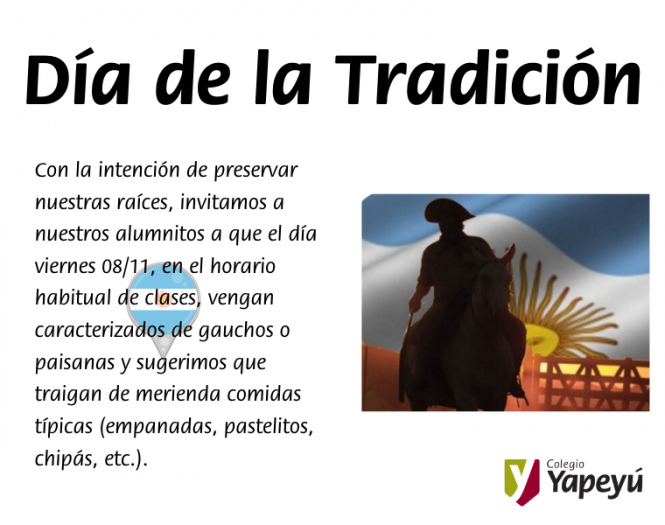 Día de la Tradición

Con la intención de preservar nuestras raíces, invitamos a nuestros alumnitos a que el día viernes 08/11, en el horario habitual de clases, vengan caracterizados de gauchos o paisanas y sugerimos que traigan de merienda comidas típicas (empanadas, pastelitos, chipás, etc.).

Colegio Yapeyú